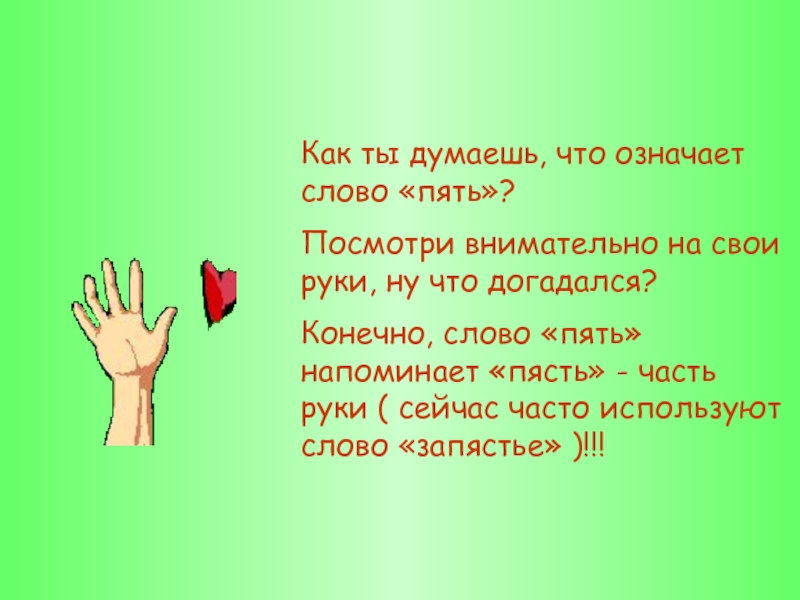 Как ты думаешь, что означает слово «пять»?

Посмотри внимательно на свои руки, ну что догадался?

Конечно, слово «пять» напоминает «пясть» - часть руки ( сейчас часто используют слово «запястье» )!!!